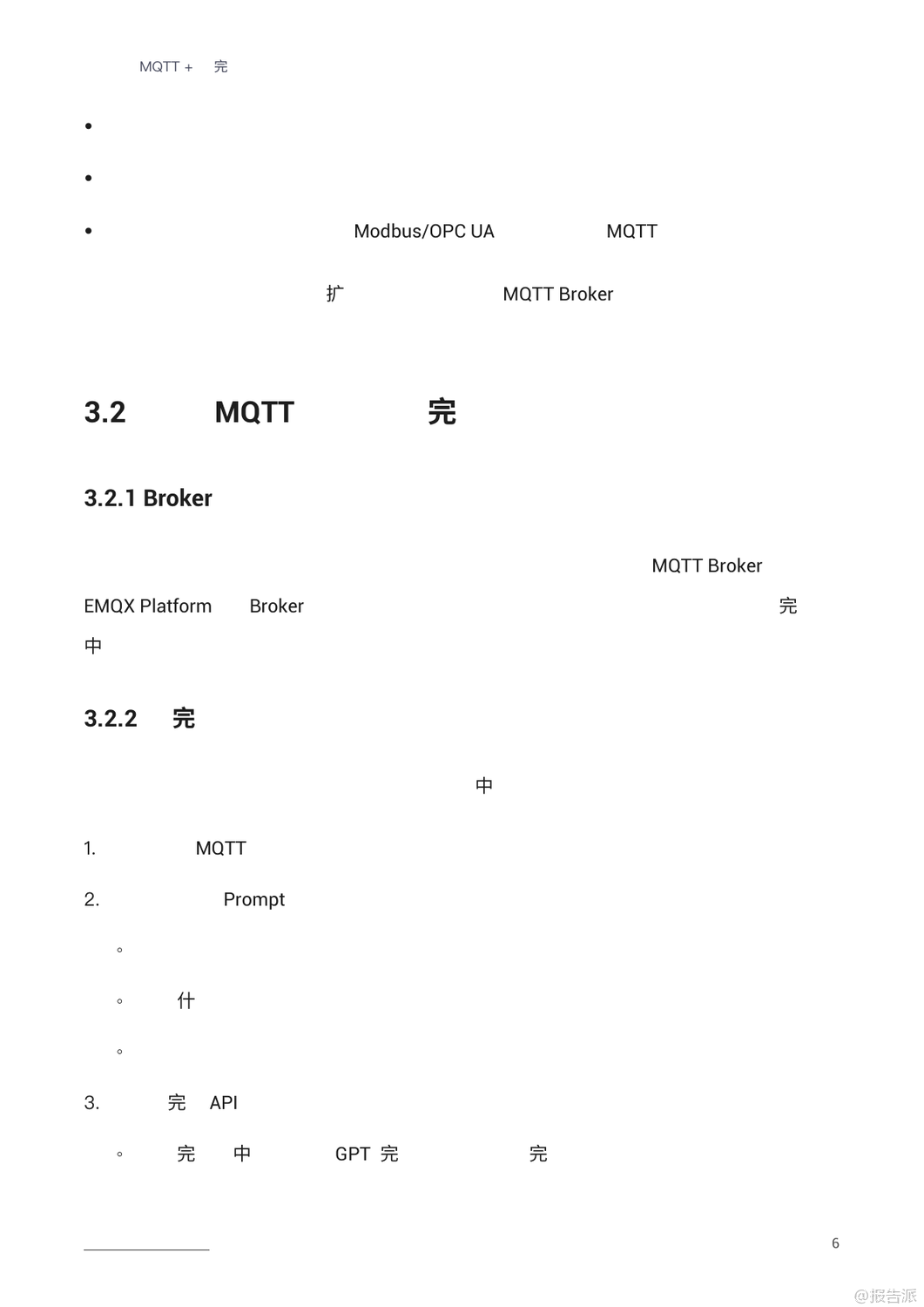 MQTT + 完

•

•

• Modbus/OPC UA MQTT

扩 MQTT Broker

3.2 MQTT 完

3.2.1 Broker

MQTT Broker EMQX Platform Broker 完 中

3.2.2 完

中

1. MQTT

2. Prompt

◦

◦ 什

◦

3. 完 API

◦ 完 中 GPT 完 完

6

@报告派